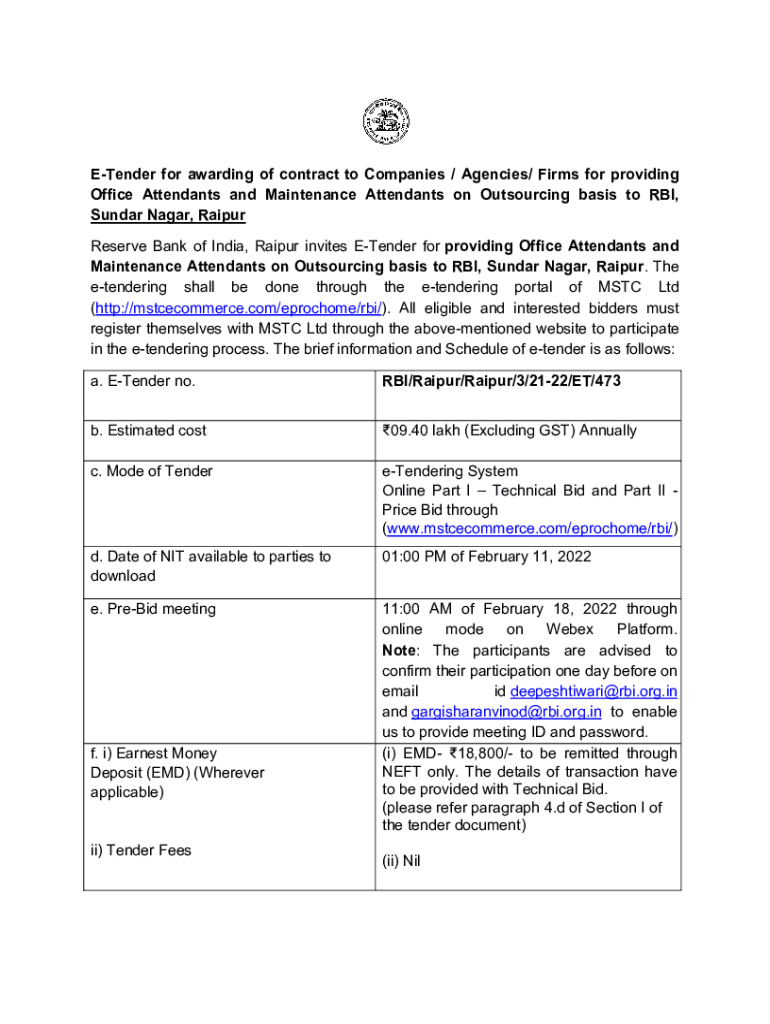 E-Tender for awarding of contract to Companies / Agencies/ Firms for providing Office Attendants and Maintenance Attendants on Outsourcing basis to RBI, Sundar Nagar, Raipur

Reserve Bank of India, Raipur invites E-Tender for providing Office Attendants and Maintenance Attendants on Outsourcing basis to RBI, Sundar Nagar, Raipur. The e-tendering shall be done through the e-tendering portal of MSTC Ltd (http://mstcecommerce.com/eprochome/rbi/). All eligible and interested bidders must register themselves with MSTC Ltd through the above-mentioned website to participate in the e-tendering process. The brief information and Schedule of e-tender is as follows:

| a. E-Tender no. | RBI/Raipur/Raipur/3/21-22/ET/473 |
|---|---|
| b. Estimated cost | ₹09.40 lakh (Excluding GST) Annually |
| c. Mode of Tender | e-Tendering System Online Part I – Technical Bid and Part II - Price Bid through (www.mstcecommerce.com/eprochome/rbi/) |
| d. Date of NIT available to parties to download | 01:00 PM of February 11, 2022 |
| e. Pre-Bid meeting | 11:00 AM of February 18, 2022 through online mode on Webex Platform. Note: The participants are advised to confirm their participation one day before on email id deepeshtiwari@rbi.org.in and gargisharanvinod@rbi.org.in to enable us to provide meeting ID and password. |
| f. i) Earnest Money Deposit (EMD) (Wherever applicable) ii) Tender Fees | (i) EMD- ₹18,800/- to be remitted through NEFT only. The details of transaction have to be provided with Technical Bid. (please refer paragraph 4.d of Section I of the tender document) (ii) Nil |